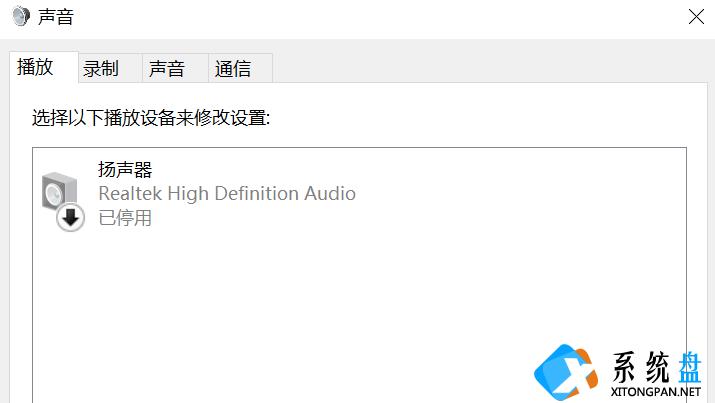 声音

播放 录制 声音 通信

选择以下播放设备来修改设置:

扬声器
Realtek High Definition Audio
已停用

系统盘
XITONGPAN.NET